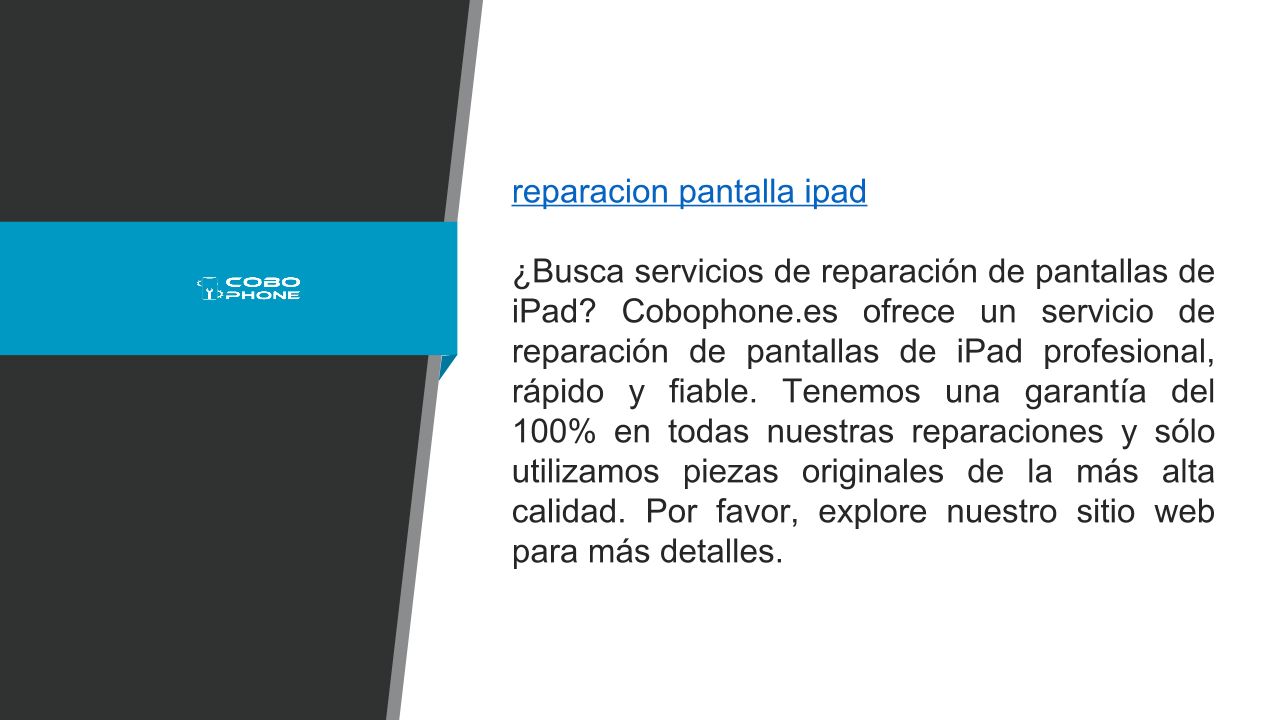 COBO
PHONE

reparacion pantalla ipad

¿Busca servicios de reparación de pantallas de iPad? Cobophone.es ofrece un servicio de reparación de pantallas de iPad profesional, rápido y fiable. Tenemos una garantía del 100% en todas nuestras reparaciones y sólo utilizamos piezas originales de la más alta calidad. Por favor, explore nuestro sitio web para más detalles.